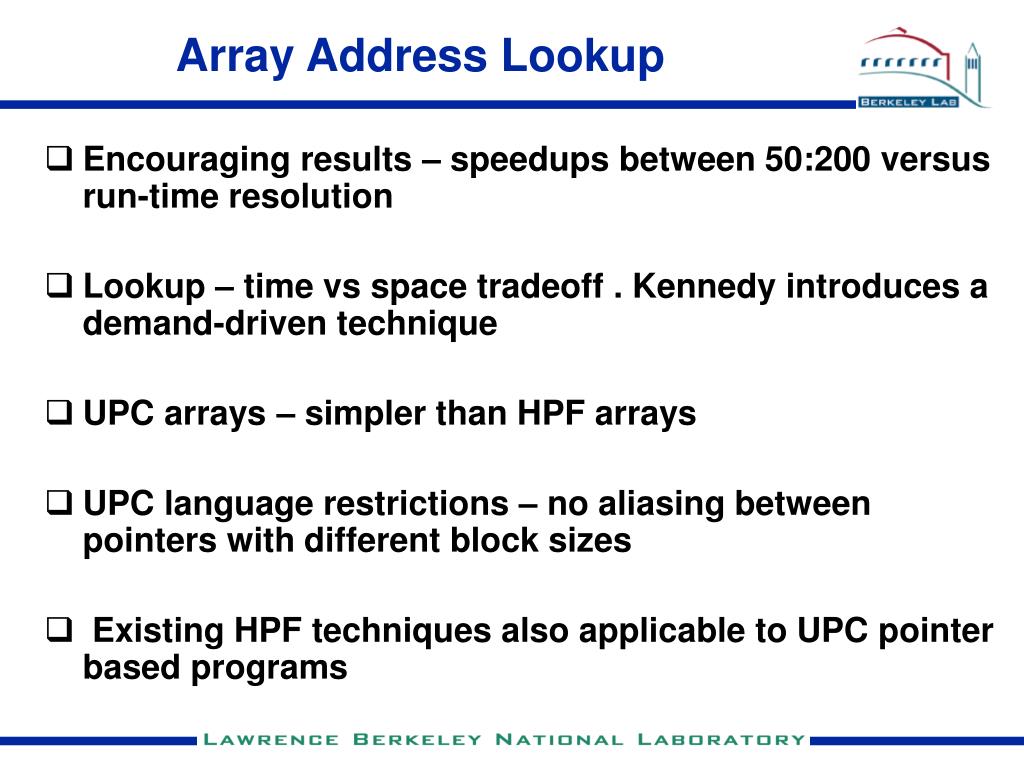 Array Address Lookup

BERKELEY LAB

❑ Encouraging results – speedups between 50:200 versus run-time resolution

❑ Lookup – time vs space tradeoff . Kennedy introduces a demand-driven technique

❑ UPC arrays – simpler than HPF arrays

❑ UPC language restrictions – no aliasing between pointers with different block sizes

❑ Existing HPF techniques also applicable to UPC pointer based programs

LAWRENCE BERKELEY NATIONAL LABORATORY